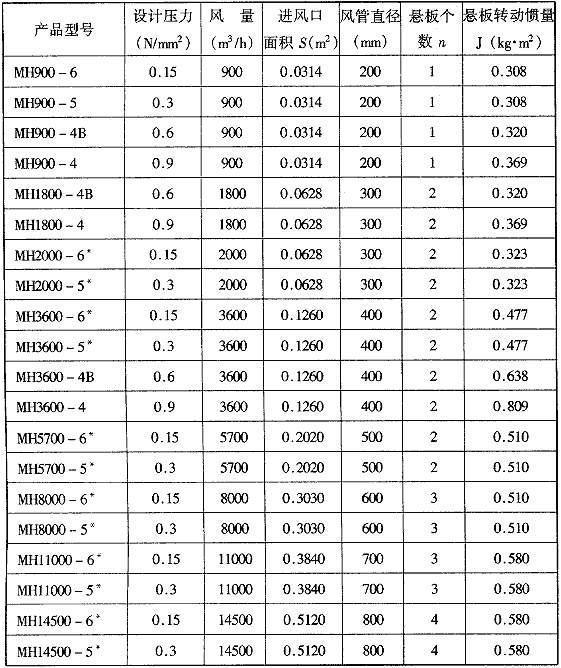 | 产品型号 | 设计压力 (N/mm$^2$) | 风　量 (m$^3$/h) | 进风口面积 $S$(m$^2$) | 风管直径 (mm) | 悬板个数 $n$ | 悬板转动惯量 J (kg·m$^2$) |
|---|---|---|---|---|---|---|
| MH900 – 6 | 0.15 | 900 | 0.0314 | 200 | 1 | 0.308 |
| MH900 – 5 | 0.3 | 900 | 0.0314 | 200 | 1 | 0.308 |
| MH900 – 4B | 0.6 | 900 | 0.0314 | 200 | 1 | 0.320 |
| MH900 – 4 | 0.9 | 900 | 0.0314 | 200 | 1 | 0.369 |
| MH1800 – 4B | 0.6 | 1800 | 0.0628 | 300 | 2 | 0.320 |
| MH1800 – 4 | 0.9 | 1800 | 0.0628 | 300 | 2 | 0.369 |
| MH2000 – 6$^*$ | 0.15 | 2000 | 0.0628 | 300 | 2 | 0.323 |
| MH2000 – 5$^*$ | 0.3 | 2000 | 0.0628 | 300 | 2 | 0.323 |
| MH3600 – 6$^*$ | 0.15 | 3600 | 0.1260 | 400 | 2 | 0.477 |
| MH3600 – 5$^*$ | 0.3 | 3600 | 0.1260 | 400 | 2 | 0.477 |
| MH3600 – 4B | 0.6 | 3600 | 0.1260 | 400 | 2 | 0.638 |
| MH3600 – 4 | 0.9 | 3600 | 0.1260 | 400 | 2 | 0.809 |
| MH5700 – 6$^*$ | 0.15 | 5700 | 0.2020 | 500 | 2 | 0.510 |
| MH5700 – 5$^*$ | 0.3 | 5700 | 0.2020 | 500 | 2 | 0.510 |
| MH8000 – 6$^*$ | 0.15 | 8000 | 0.3030 | 600 | 3 | 0.510 |
| MH8000 – 5$^*$ | 0.3 | 8000 | 0.3030 | 600 | 3 | 0.510 |
| MH11000 – 6$^*$ | 0.15 | 11000 | 0.3840 | 700 | 3 | 0.580 |
| MH11000 – 5$^*$ | 0.3 | 11000 | 0.3840 | 700 | 3 | 0.580 |
| MH14500 – 6$^*$ | 0.15 | 14500 | 0.5120 | 800 | 4 | 0.580 |
| MH14500 – 5$^*$ | 0.3 | 14500 | 0.5120 | 800 | 4 | 0.580 |